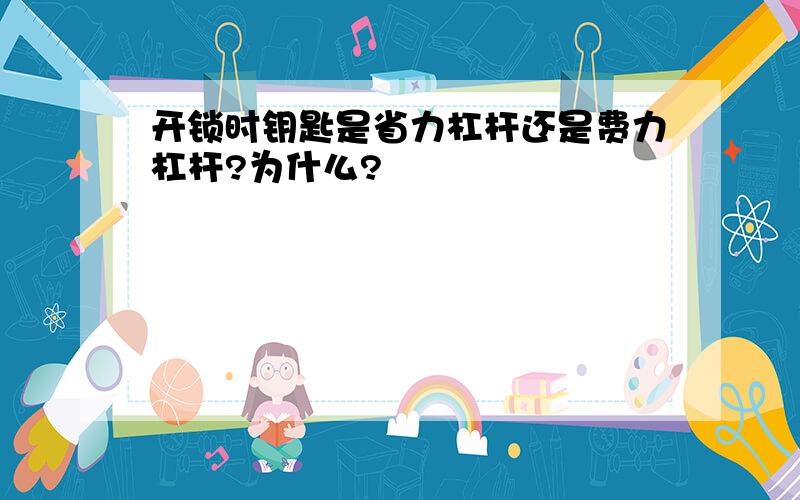 开锁时钥匙是省力杠杆还是费力杠杆?为什么?